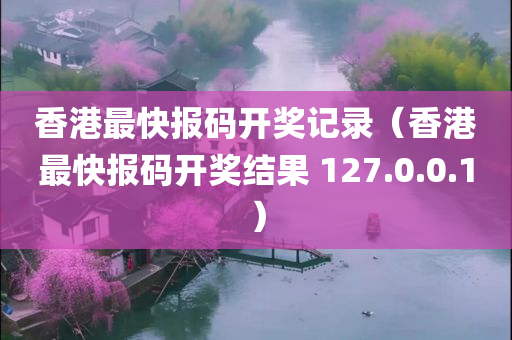 香港最快报码开奖记录（香港最快报码开奖结果 127.0.0.1）